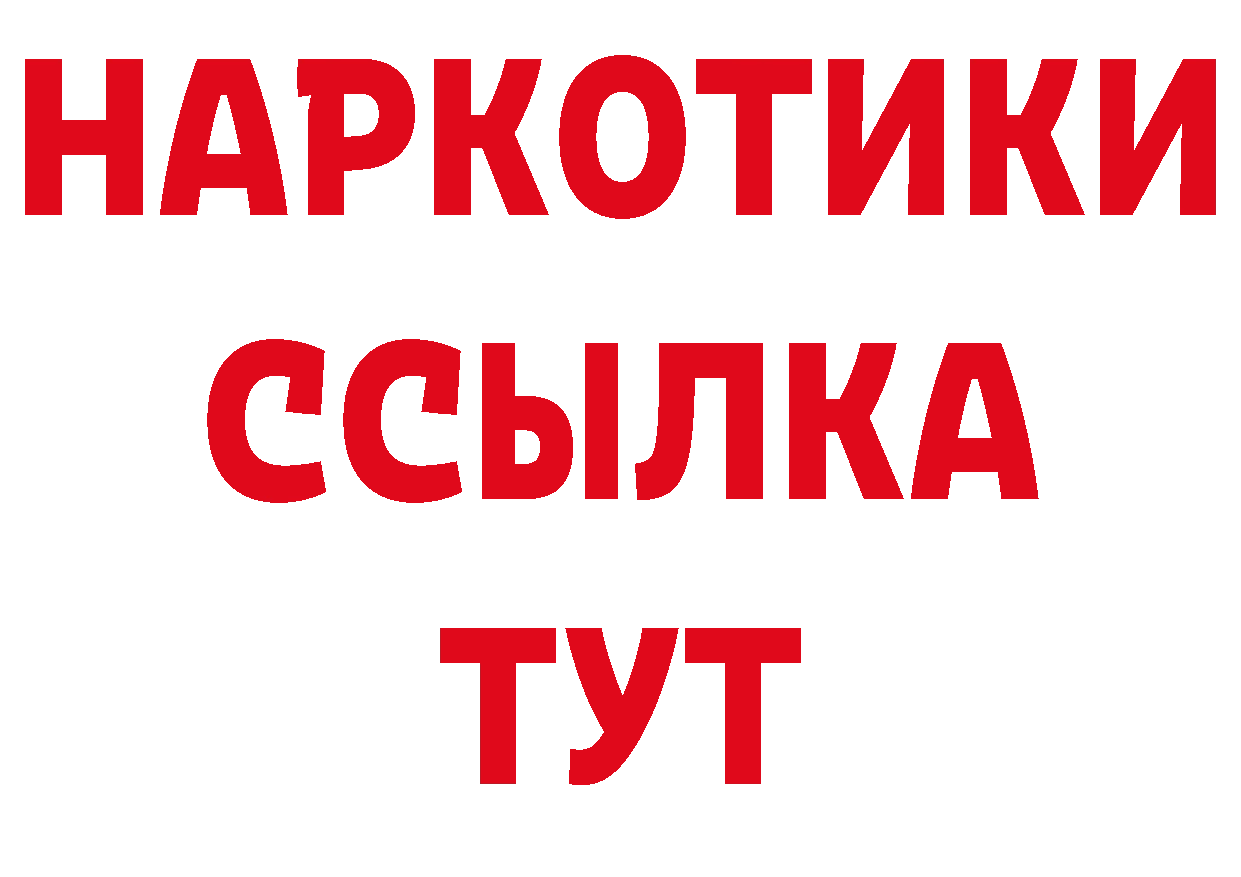 НАРКОТИКИ ССЫЛКА ТУТ